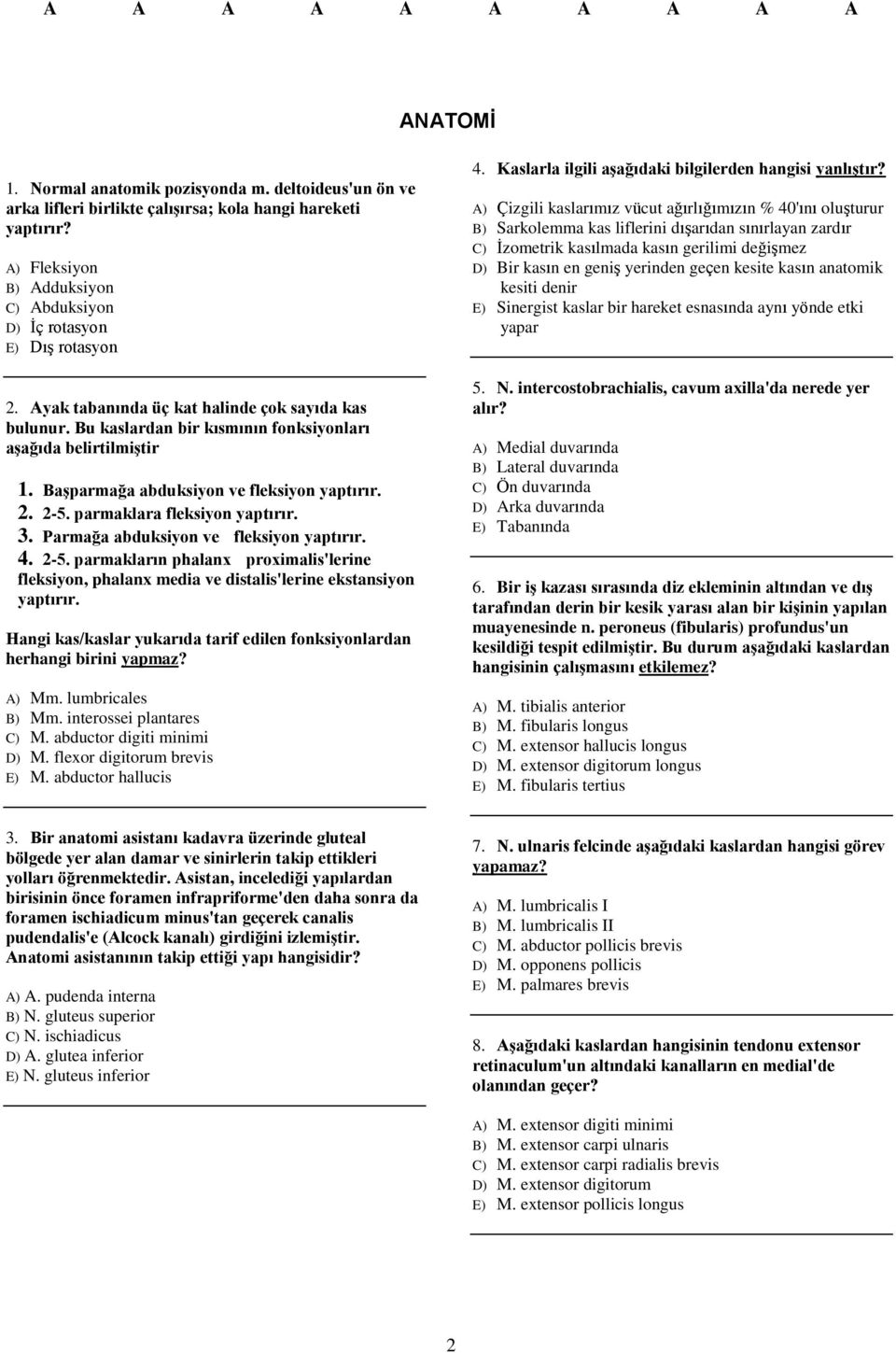 A A A A A A A A A A

ANATOMİ

1. Normal anatomik pozisyonda m. deltoideus'un ön ve arka lifleri birlikte çalışırsa; kola hangi hareketi yaptırır?

A) Fleksiyon
B) Adduksiyon
C) Abduksiyon
D) İç rotasyon
E) Dış rotasyon

2. Ayak tabanında üç kat halinde çok sayıda kas bulunur. Bu kaslardan bir kısmının fonksiyonları aşağıda belirtilmiştir

1. Başparmağa abduksiyon ve fleksiyon yaptırır.
2. 2-5. parmaklara fleksiyon yaptırır.
3. Parmağa abduksiyon ve fleksiyon yaptırır.
4. 2-5. parmakların phalanx proximalis'lerine fleksiyon, phalanx media ve distalis'lerine ekstansiyon yaptırır.

Hangi kas/kaslar yukarıda tarif edilen fonksiyonlardan herhangi birini yapmaz?

A) Mm. lumbricales
B) Mm. interossei plantares
C) M. abductor digiti minimi
D) M. flexor digitorum brevis
E) M. abductor hallucis

3. Bir anatomi asistanı kadavra üzerinde gluteal bölgede yer alan damar ve sinirlerin takip ettikleri yolları öğrenmektedir. Asistan, incelediği yapılardan birisinin önce foramen infrapriforme'den daha sonra da foramen ischiadicum minus'tan geçerek canalis pudendalis'e (Alcock kanalı) girdiğini izlemiştir. Anatomi asistanının takip ettiği yapı hangisidir?

A) A. pudenda interna
B) N. gluteus superior
C) N. ischiadicus
D) A. glutea inferior
E) N. gluteus inferior

4. Kaslarla ilgili aşağıdaki bilgilerden hangisi yanlıştır?

A) Çizgili kaslarımız vücut ağırlığımızın % 40'ını oluşturur
B) Sarkolemma kas liflerini dışarıdan sınırlayan zardır
C) İzometrik kasılmada kasın gerilimi değişmez
D) Bir kasın en geniş yerinden geçen kesite kasın anatomik kesiti denir
E) Sinergist kaslar bir hareket esnasında aynı yönde etki yapar

5. N. intercostobrachialis, cavum axilla'da nerede yer alır?

A) Medial duvarında
B) Lateral duvarında
C) Ön duvarında
D) Arka duvarında
E) Tabanında

6. Bir iş kazası sırasında diz ekleminin altından ve dış tarafından derin bir kesik yarası alan bir kişinin yapılan muayenesinde n. peroneus (fibularis) profundus'un kesildiği tespit edilmiştir. Bu durum aşağıdaki kaslardan hangisinin çalışmasını etkilemez?

A) M. tibialis anterior
B) M. fibularis longus
C) M. extensor hallucis longus
D) M. extensor digitorum longus
E) M. fibularis tertius

7. N. ulnaris felcinde aşağıdaki kaslardan hangisi görev yapamaz?

A) M. lumbricalis I
B) M. lumbricalis II
C) M. abductor pollicis brevis
D) M. opponens pollicis
E) M. palmares brevis

8. Aşağıdaki kaslardan hangisinin tendonu extensor retinaculum'un altındaki kanalların en medial'de olanından geçer?

A) M. extensor digiti minimi
B) M. extensor carpi ulnaris
C) M. extensor carpi radialis brevis
D) M. extensor digitorum
E) M. extensor pollicis longus

2